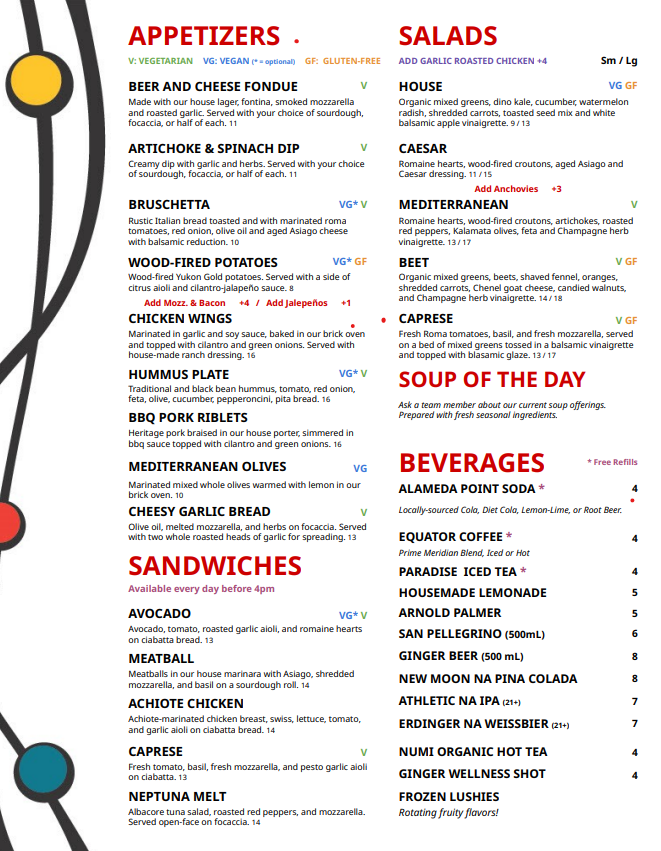 APPETIZERS

V: VEGETARIAN VG: VEGAN (* = optional) GF: GLUTEN-FREE

BEER AND CHEESE FONDUE V
Made with our house lager, fontina, smoked mozzarella and roasted garlic. Served with your choice of sourdough, focaccia, or half of each. 11

ARTICHOKE & SPINACH DIP V
Creamy dip with garlic and herbs. Served with your choice of sourdough, focaccia, or half of each. 11

BRUSCHETTA VG* V
Rustic Italian bread toasted and with marinated roma tomatoes, red onion, olive oil and aged Asiago cheese with balsamic reduction. 10

WOOD-FIRED POTATOES VG* GF
Wood-fired Yukon Gold potatoes. Served with a side of citrus aioli and cilantro-jalapeño sauce. 8
Add Mozz. & Bacon +4 / Add Jalepeños +1

CHICKEN WINGS
Marinated in garlic and soy sauce, baked in our brick oven and topped with cilantro and green onions. Served with house-made ranch dressing. 16

HUMMUS PLATE VG* V
Traditional and black bean hummus, tomato, red onion, feta, olive, cucumber, pepperoncini, pita bread. 16

BBQ PORK RIBLETS
Heritage pork braised in our house porter, simmered in bbq sauce topped with cilantro and green onions. 16

MEDITERRANEAN OLIVES VG
Marinated mixed whole olives warmed with lemon in our brick oven. 10

CHEESY GARLIC BREAD V
Olive oil, melted mozzarella, and herbs on focaccia. Served with two whole roasted heads of garlic for spreading. 13

SANDWICHES
Available every day before 4pm

AVOCADO VG* V
Avocado, tomato, roasted garlic aioli, and romaine hearts on ciabatta bread. 13

MEATBALL
Meatballs in our house marinara with Asiago, shredded mozzarella, and basil on a sourdough roll. 14

ACHIOTE CHICKEN
Achiote-marinated chicken breast, swiss, lettuce, tomato, and garlic aioli on ciabatta bread. 14

CAPRESE V
Fresh tomato, basil, fresh mozzarella, and pesto garlic aioli on ciabatta. 13

NEPTUNA MELT
Albacore tuna salad, roasted red peppers, and mozzarella. Served open-face on focaccia. 14

SALADS
ADD GARLIC ROASTED CHICKEN +4 Sm / Lg

HOUSE VG GF
Organic mixed greens, dino kale, cucumber, watermelon radish, shredded carrots, toasted seed mix and white balsamic apple vinaigrette. 9 / 13

CAESAR
Romaine hearts, wood-fired croutons, aged Asiago and Caesar dressing. 11 / 15
Add Anchovies +3

MEDITERRANEAN V
Romaine hearts, wood-fired croutons, artichokes, roasted red peppers, Kalamata olives, feta and Champagne herb vinaigrette. 13 / 17

BEET V GF
Organic mixed greens, beets, shaved fennel, oranges, shredded carrots, Chenel goat cheese, candied walnuts, and Champagne herb vinaigrette. 14 / 18

CAPRESE V GF
Fresh Roma tomatoes, basil, and fresh mozzarella, served on a bed of mixed greens tossed in a balsamic vinaigrette and topped with blasamic glaze. 13 / 17

SOUP OF THE DAY
Ask a team member about our current soup offerings. Prepared with fresh seasonal ingredients.

BEVERAGES * Free Refills
ALAMEDA POINT SODA * 4
Locally-sourced Cola, Diet Cola, Lemon-Lime, or Root Beer.
EQUATOR COFFEE * 4
Prime Meridian Blend, Iced or Hot
PARADISE ICED TEA * 4
HOUSEMADE LEMONADE 5
ARNOLD PALMER 5
SAN PELLEGRINO (500mL) 6
GINGER BEER (500 mL) 8
NEW MOON NA PINA COLADA 8
ATHLETIC NA IPA (21+) 7
ERDINGER NA WEISSBIER (21+) 7
NUMI ORGANIC HOT TEA 4
GINGER WELLNESS SHOT 4
FROZEN LUSHIES
Rotating fruity flavors!